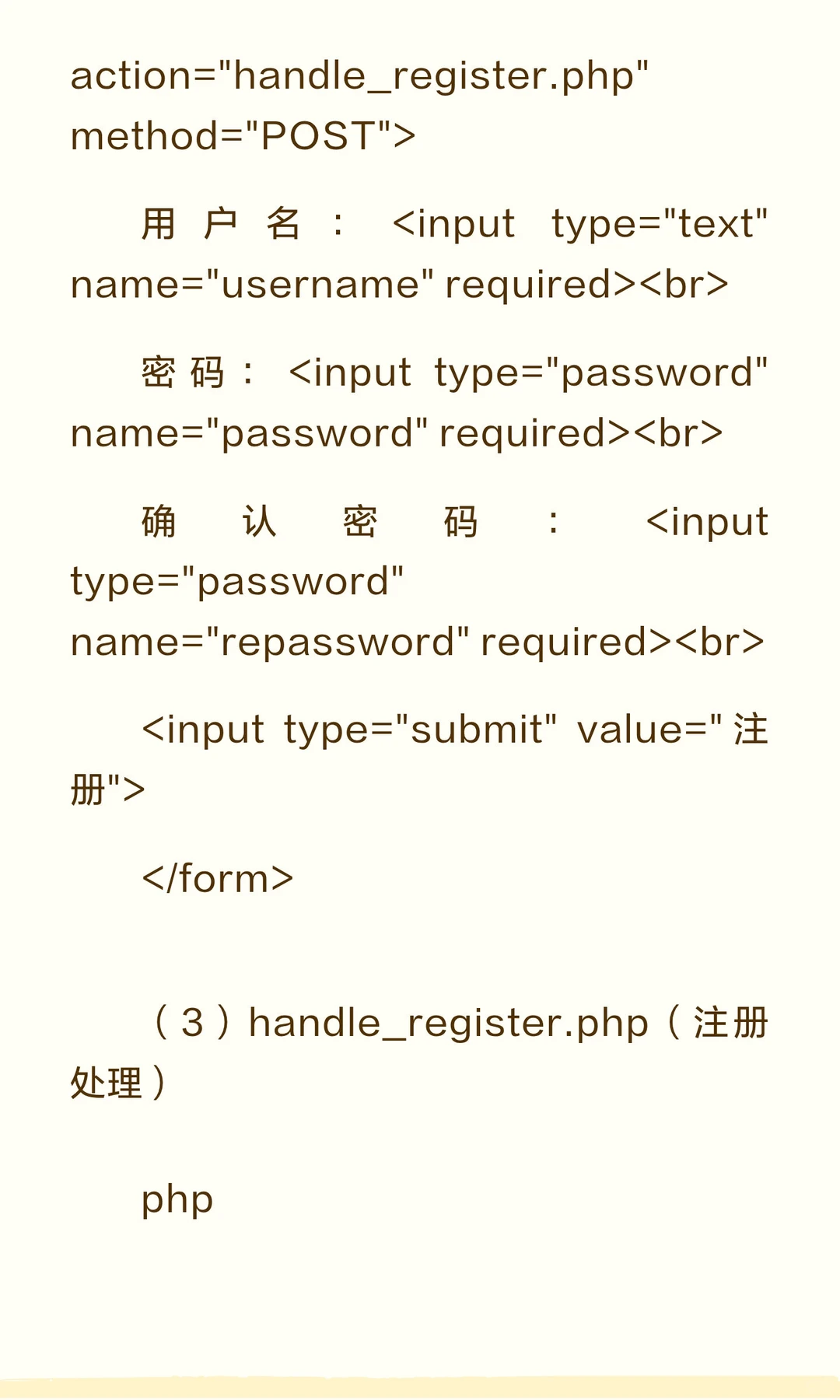 action="handle_register.php" method="POST">

用户名：<input type="text" name="username" required><br>

密码：<input type="password" name="password" required><br>

确认密码：<input type="password" name="repassword" required><br>

<input type="submit" value="注册">

</form>

（3）handle_register.php（注册处理）

php